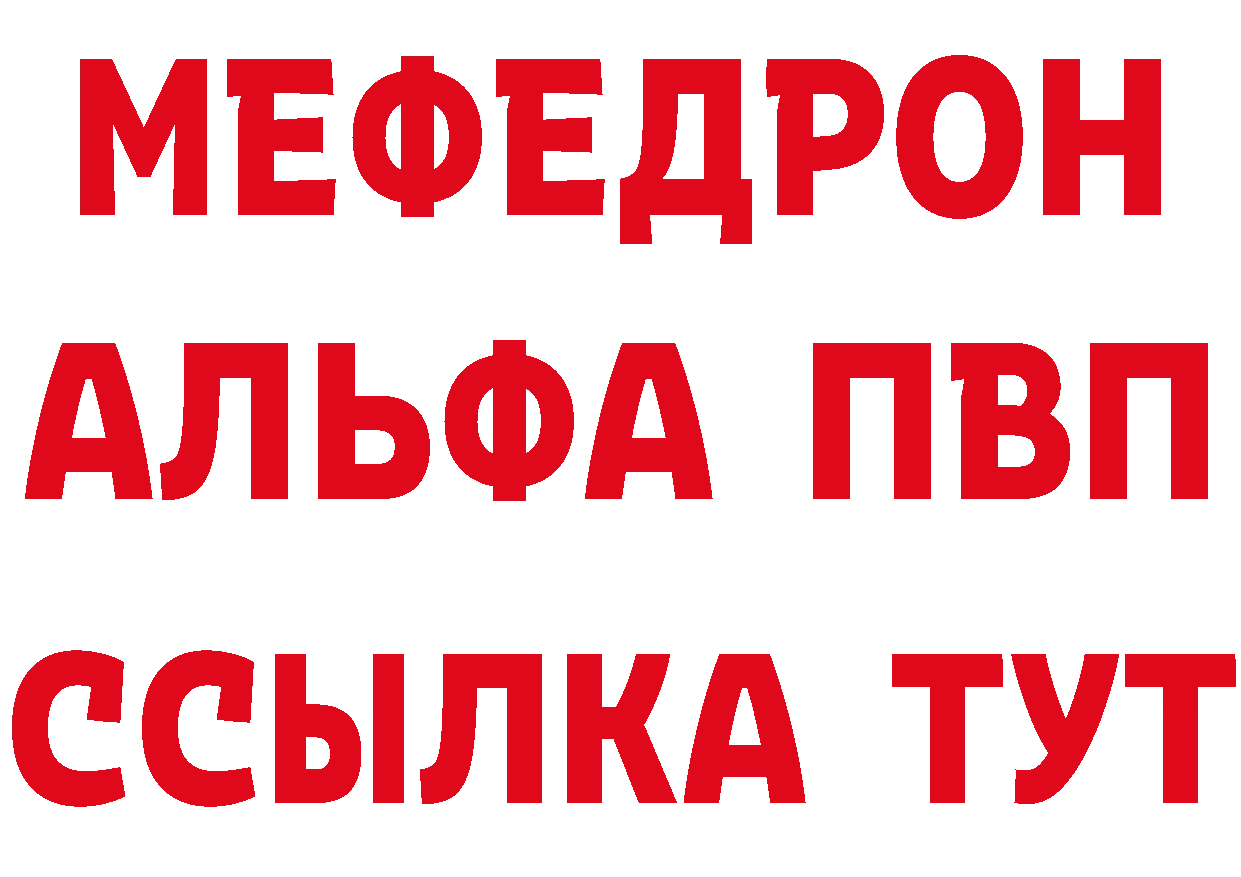 МЕФЕДРОН
АЛЬФА ПВП
ССЫЛКА ТУТ